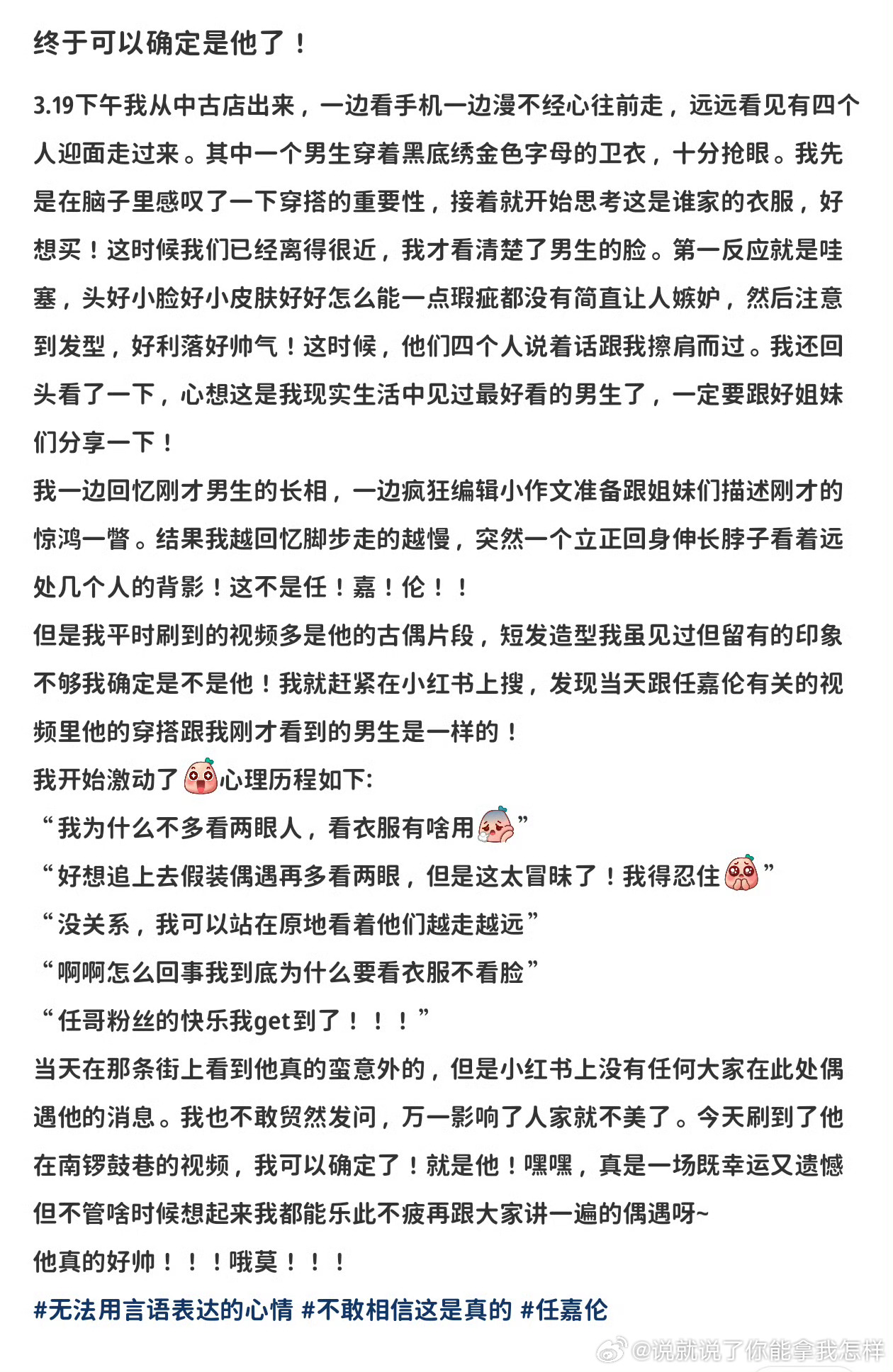 终于可以确定是他了！

3.19下午我从中古店出来，一边看手机一边漫不经心往前走，远远看见有四个人迎面走过来。其中一个男生穿着黑底绣金色字母的卫衣，十分抢眼。我先是在脑子里感叹了一下穿搭的重要性，接着就开始思考这是谁家的衣服，好想买！这时候我们已经离得很近，我才看清楚了男生的脸。第一反应就是哇塞，头好小脸好小皮肤好好怎么能一点瑕疵都没有简直让人嫉妒，然后注意到发型，好利落好帅气！这时候，他们四个人说着话跟我擦肩而过。我还回头看了一下，心想这是我现实生活中见过最好看的男生了，一定要跟好姐妹们分享一下！
我一边回忆刚才男生的长相，一边疯狂编辑小作文准备跟姐妹们描述刚才的惊鸿一瞥。结果我越回忆脚步走的越慢，突然一个立正回身伸长脖子看着远处几个人的背影！这不是任！嘉！伦！！
但是我平时刷到的视频多是他的古偶片段，短发造型我虽见过但留有的印象不够我确定是不是他！我就赶紧在小红书上搜，发现当天跟任嘉伦有关的视频里他的穿搭跟我刚才看到的男生是一样的！
我开始激动了心理历程如下:
“我为什么不多看两眼人，看衣服有啥用”
“好想追上去假装偶遇再多看两眼，但是这太冒昧了！我得忍住”
“没关系，我可以站在原地看着他们越走越远”
“啊啊怎么回事我到底为什么要看衣服不看脸”
“任哥粉丝的快乐我get到了！！！”
当天在那条街上看到他真的蛮意外的，但是小红书上没有任何大家在此处偶遇他的消息。我也不敢贸然发问，万一影响了人家就不美了。今天刷到了他在南锣鼓巷的视频，我可以确定了！就是他！嘿嘿，真是一场既幸运又遗憾但不管啥时候想起来我都能乐此不疲再跟大家讲一遍的偶遇呀~
他真的好帅！！！哦莫！！！
#无法用言语表达的心情 #不敢相信这是真的 #任嘉伦

@说就说了你能拿我怎样